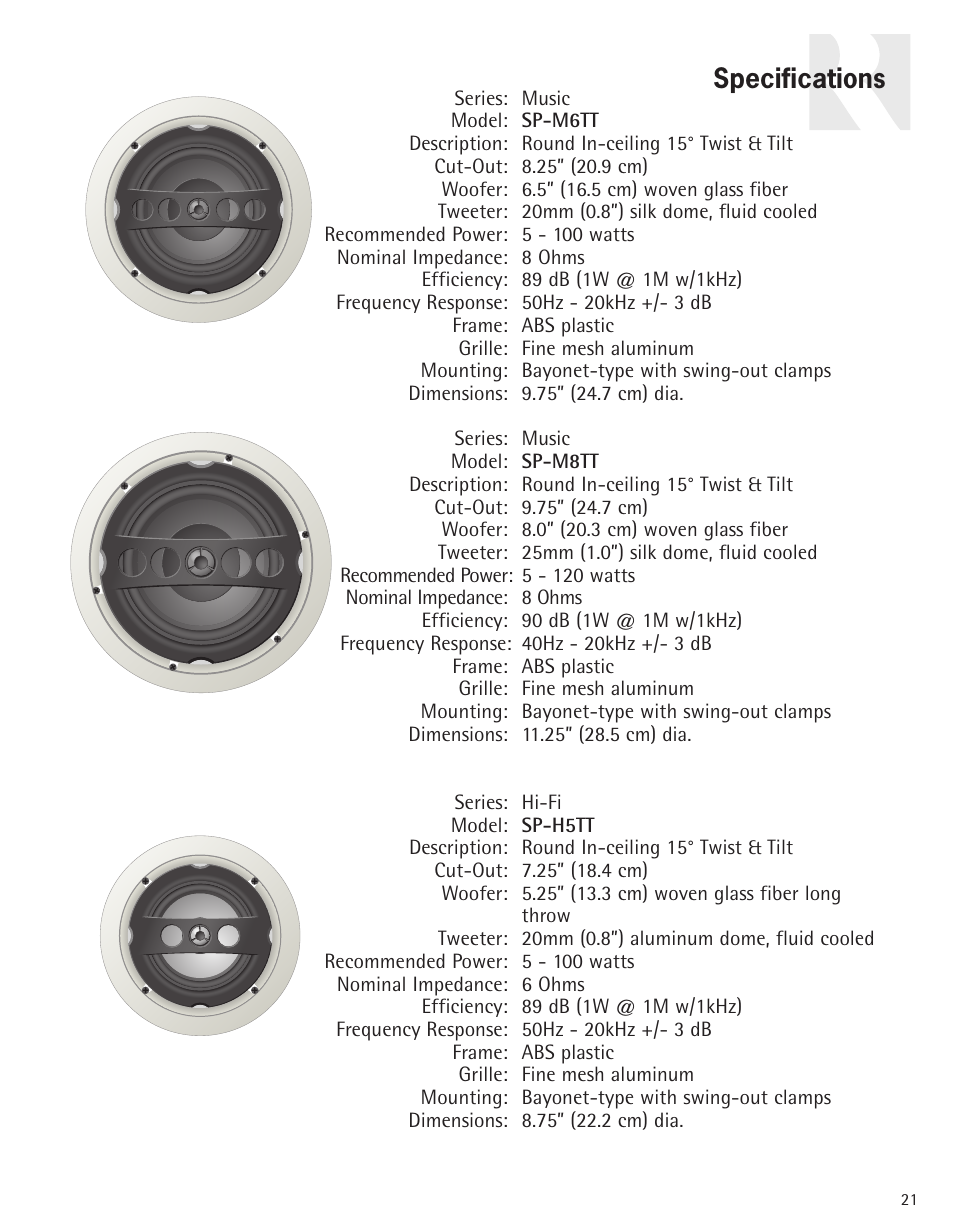 Specifications

Series: Music
Model: SP-M6TT
Description: Round In-ceiling 15° Twist & Tilt
Cut-Out: 8.25" (20.9 cm)
Woofer: 6.5" (16.5 cm) woven glass fiber
Tweeter: 20mm (0.8") silk dome, fluid cooled
Recommended Power: 5 - 100 watts
Nominal Impedance: 8 Ohms
Efficiency: 89 dB (1W @ 1M w/1kHz)
Frequency Response: 50Hz - 20kHz +/- 3 dB
Frame: ABS plastic
Grille: Fine mesh aluminum
Mounting: Bayonet-type with swing-out clamps
Dimensions: 9.75" (24.7 cm) dia.

Series: Music
Model: SP-M8TT
Description: Round In-ceiling 15° Twist & Tilt
Cut-Out: 9.75" (24.7 cm)
Woofer: 8.0" (20.3 cm) woven glass fiber
Tweeter: 25mm (1.0") silk dome, fluid cooled
Recommended Power: 5 - 120 watts
Nominal Impedance: 8 Ohms
Efficiency: 90 dB (1W @ 1M w/1kHz)
Frequency Response: 40Hz - 20kHz +/- 3 dB
Frame: ABS plastic
Grille: Fine mesh aluminum
Mounting: Bayonet-type with swing-out clamps
Dimensions: 11.25" (28.5 cm) dia.

Series: Hi-Fi
Model: SP-H5TT
Description: Round In-ceiling 15° Twist & Tilt
Cut-Out: 7.25" (18.4 cm)
Woofer: 5.25" (13.3 cm) woven glass fiber long throw
Tweeter: 20mm (0.8") aluminum dome, fluid cooled
Recommended Power: 5 - 100 watts
Nominal Impedance: 6 Ohms
Efficiency: 89 dB (1W @ 1M w/1kHz)
Frequency Response: 50Hz - 20kHz +/- 3 dB
Frame: ABS plastic
Grille: Fine mesh aluminum
Mounting: Bayonet-type with swing-out clamps
Dimensions: 8.75" (22.2 cm) dia.

21